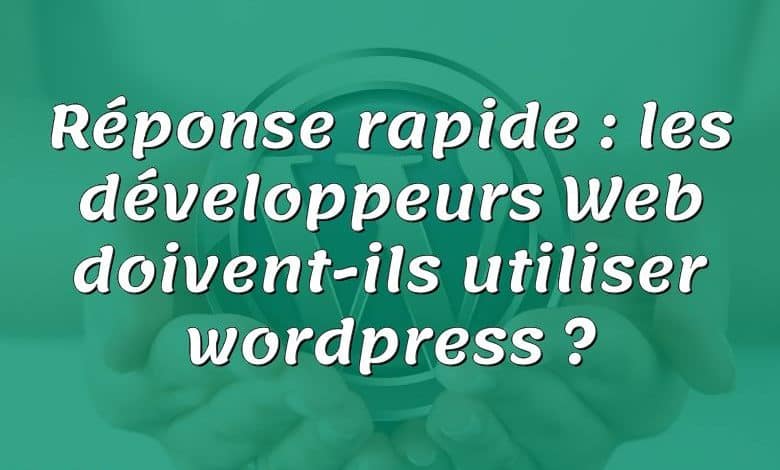 Réponse rapide : les développeurs Web doivent-ils utiliser wordpress ?